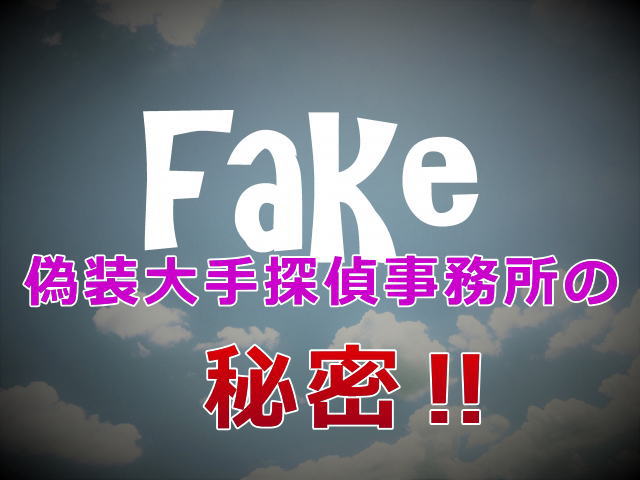 FaKe
偽装大手探偵事務所の
秘密!!